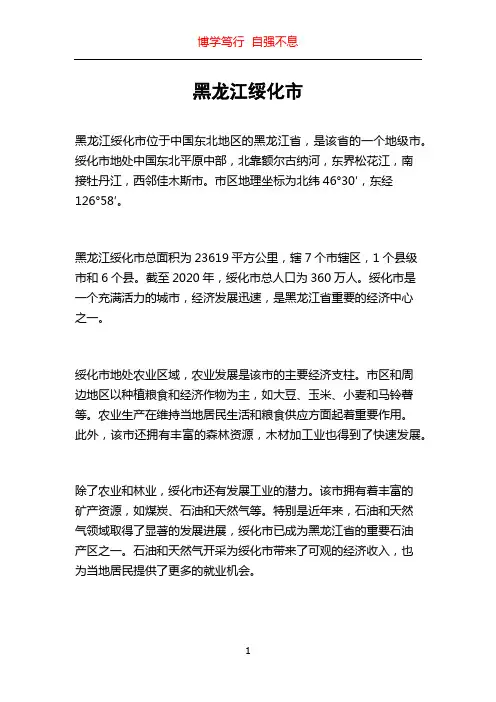 博学笃行 自强不息

黑龙江绥化市

黑龙江绥化市位于中国东北地区的黑龙江省，是该省的一个地级市。绥化市地处中国东北平原中部，北靠额尔古纳河，东界松花江，南接牡丹江，西邻佳木斯市。市区地理坐标为北纬 46°30′，东经 126°58′。

黑龙江绥化市总面积为 23619 平方公里，辖 7 个市辖区，1 个县级市和 6 个县。截至 2020 年，绥化市总人口为 360 万人。绥化市是一个充满活力的城市，经济发展迅速，是黑龙江省重要的经济中心之一。

绥化市地处农业区域，农业发展是该市的主要经济支柱。市区和周边地区以种植粮食和经济作物为主，如大豆、玉米、小麦和马铃薯等。农业生产在维持当地居民生活和粮食供应方面起着重要作用。此外，该市还拥有丰富的森林资源，木材加工业也得到了快速发展。

除了农业和林业，绥化市还有发展工业的潜力。该市拥有着丰富的矿产资源，如煤炭、石油和天然气等。特别是近年来，石油和天然气领域取得了显著的发展进展，绥化市已成为黑龙江省的重要石油产区之一。石油和天然气开采为绥化市带来了可观的经济收入，也为当地居民提供了更多的就业机会。

1